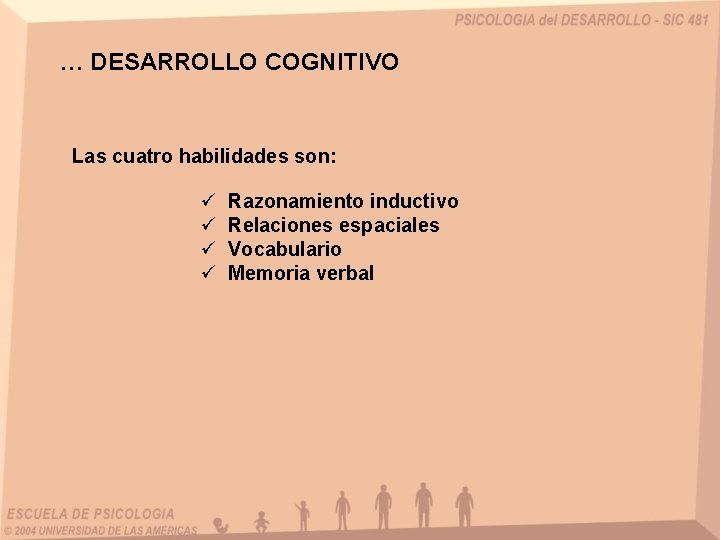 PSICOLOGIA del DESARROLLO - SIC 481

… DESARROLLO COGNITIVO

Las cuatro habilidades son:

✓ Razonamiento inductivo
✓ Relaciones espaciales
✓ Vocabulario
✓ Memoria verbal

ESCUELA DE PSICOLOGIA
© 2004 UNIVERSIDAD DE LAS AMERICAS